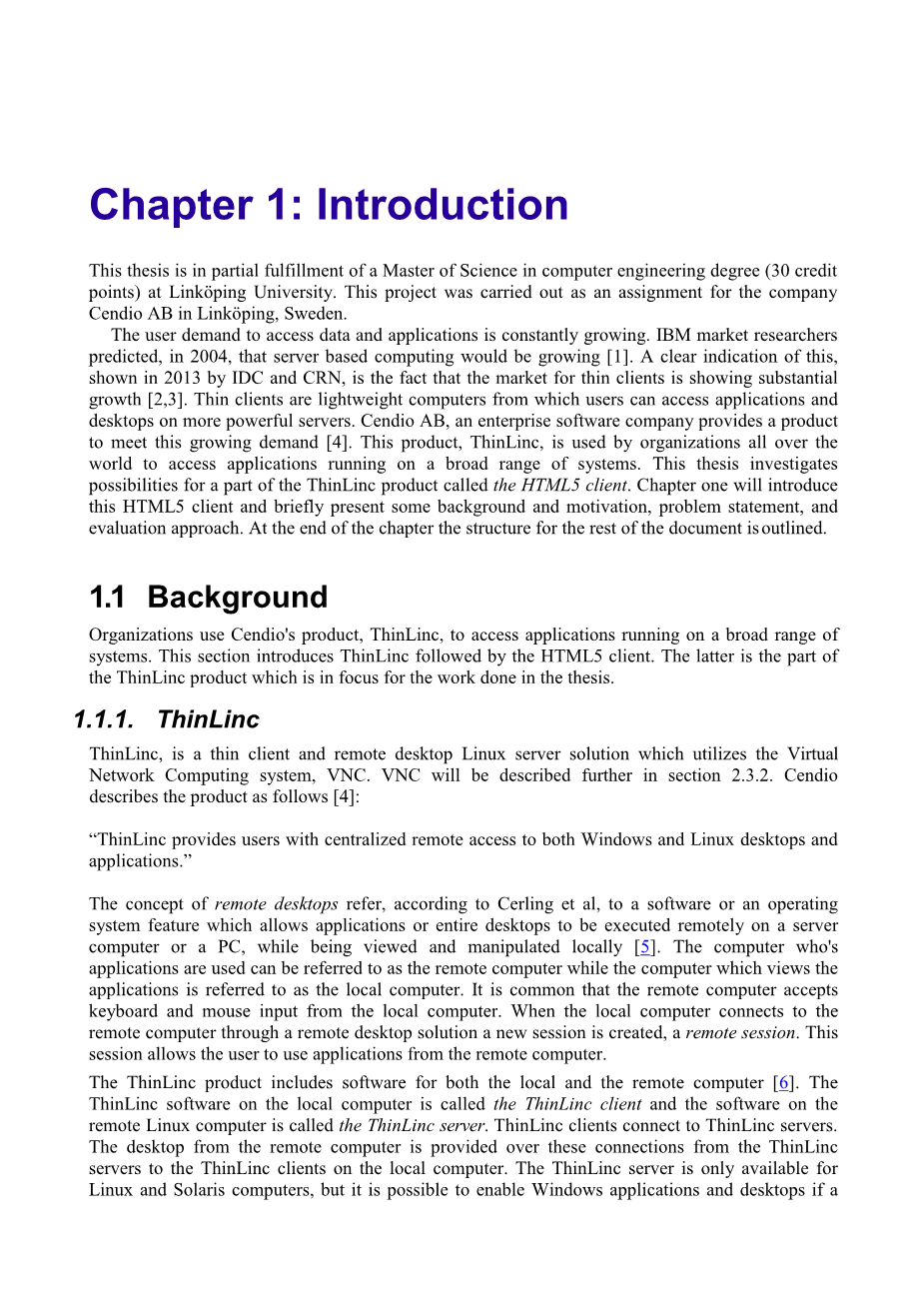 Chapter 1: Introduction

This thesis is in partial fulfillment of a Master of Science in computer engineering degree (30 credit points) at Linköping University. This project was carried out as an assignment for the company Cendio AB in Linköping, Sweden.

The user demand to access data and applications is constantly growing. IBM market researchers predicted, in 2004, that server based computing would be growing [1]. A clear indication of this, shown in 2013 by IDC and CRN, is the fact that the market for thin clients is showing substantial growth [2,3]. Thin clients are lightweight computers from which users can access applications and desktops on more powerful servers. Cendio AB, an enterprise software company provides a product to meet this growing demand [4]. This product, ThinLinc, is used by organizations all over the world to access applications running on a broad range of systems. This thesis investigates possibilities for a part of the ThinLinc product called the HTML5 client. Chapter one will introduce this HTML5 client and briefly present some background and motivation, problem statement, and evaluation approach. At the end of the chapter the structure for the rest of the document is outlined.

1.1 Background

Organizations use Cendio's product, ThinLinc, to access applications running on a broad range of systems. This section introduces ThinLinc followed by the HTML5 client. The latter is the part of the ThinLinc product which is in focus for the work done in the thesis.

1.1.1. ThinLinc

ThinLinc, is a thin client and remote desktop Linux server solution which utilizes the Virtual Network Computing system, VNC. VNC will be described further in section 2.3.2. Cendio describes the product as follows [4]:

“ThinLinc provides users with centralized remote access to both Windows and Linux desktops and applications.”

The concept of remote desktops refer, according to Cerling et al, to a software or an operating system feature which allows applications or entire desktops to be executed remotely on a server computer or a PC, while being viewed and manipulated locally [5]. The computer who's applications are used can be referred to as the remote computer while the computer which views the applications is referred to as the local computer. It is common that the remote computer accepts keyboard and mouse input from the local computer. When the local computer connects to the remote computer through a remote desktop solution a new session is created, a remote session. This session allows the user to use applications from the remote computer.

The ThinLinc product includes software for both the local and the remote computer [6]. The ThinLinc software on the local computer is called the ThinLinc client and the software on the remote Linux computer is called the ThinLinc server. ThinLinc clients connect to ThinLinc servers. The desktop from the remote computer is provided over these connections from the ThinLinc servers to the ThinLinc clients on the local computer. The ThinLinc server is only available for Linux and Solaris computers, but it is possible to enable Windows applications and desktops if a